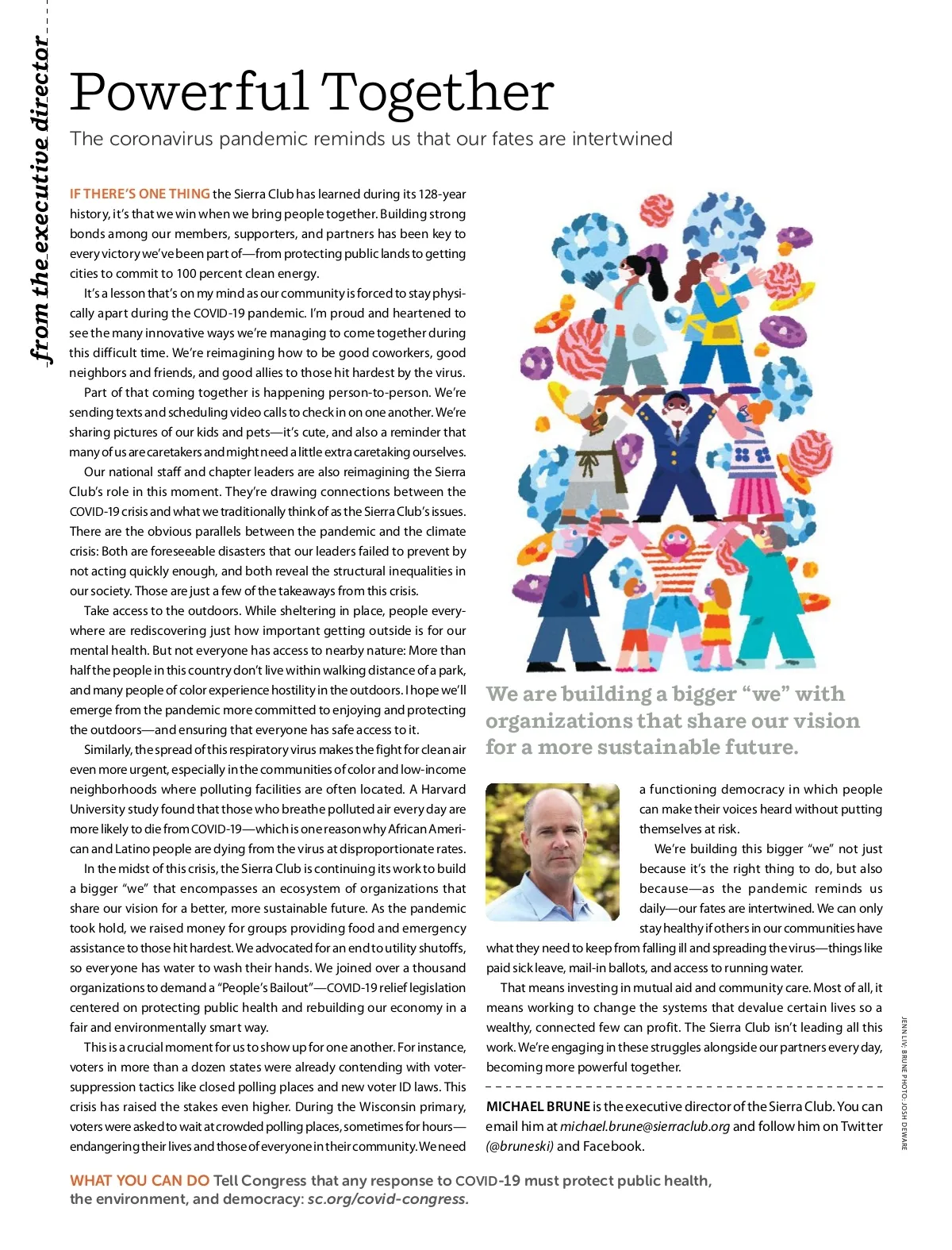 from the executive director

Powerful Together

The coronavirus pandemic reminds us that our fates are intertwined

IF THERE'S ONE THING the Sierra Club has learned during its 128-year history, it's that we win when we bring people together. Building strong bonds among our members, supporters, and partners has been key to every victory we've been part of—from protecting public lands to getting cities to commit to 100 percent clean energy.

It's a lesson that's on my mind as our community is forced to stay physically apart during the COVID-19 pandemic. I'm proud and heartened to see the many innovative ways we're managing to come together during this difficult time. We're reimagining how to be good coworkers, good neighbors and friends, and good allies to those hit hardest by the virus.

Part of that coming together is happening person-to-person. We're sending texts and scheduling video calls to check in on one another. We're sharing pictures of our kids and pets—it's cute, and also a reminder that many of us are caretakers and might need a little extra caretaking ourselves.

Our national staff and chapter leaders are also reimagining the Sierra Club's role in this moment. They're drawing connections between the COVID-19 crisis and what we traditionally think of as the Sierra Club's issues. There are the obvious parallels between the pandemic and the climate crisis: Both are foreseeable disasters that our leaders failed to prevent by not acting quickly enough, and both reveal the structural inequalities in our society. Those are just a few of the takeaways from this crisis.

Take access to the outdoors. While sheltering in place, people everywhere are rediscovering just how important getting outside is for our mental health. But not everyone has access to nearby nature: More than half the people in this country don't live within walking distance of a park, and many people of color experience hostility in the outdoors. I hope we'll emerge from the pandemic more committed to enjoying and protecting the outdoors—and ensuring that everyone has safe access to it.

Similarly, the spread of this respiratory virus makes the fight for clean air even more urgent, especially in the communities of color and low-income neighborhoods where polluting facilities are often located. A Harvard University study found that those who breathe polluted air every day are more likely to die from COVID-19—which is one reason why African American and Latino people are dying from the virus at disproportionate rates.

In the midst of this crisis, the Sierra Club is continuing its work to build a bigger "we" that encompasses an ecosystem of organizations that share our vision for a better, more sustainable future. As the pandemic took hold, we raised money for groups providing food and emergency assistance to those hit hardest. We advocated for an end to utility shutoffs, so everyone has water to wash their hands. We joined over a thousand organizations to demand a "People's Bailout"—COVID-19 relief legislation centered on protecting public health and rebuilding our economy in a fair and environmentally smart way.

This is a crucial moment for us to show up for one another. For instance, voters in more than a dozen states were already contending with voter-suppression tactics like closed polling places and new voter ID laws. This crisis has raised the stakes even higher. During the Wisconsin primary, voters were asked to wait at crowded polling places, sometimes for hours—endangering their lives and those of everyone in their community. We need

We are building a bigger "we" with organizations that share our vision for a more sustainable future.

a functioning democracy in which people can make their voices heard without putting themselves at risk.

We're building this bigger "we" not just because it's the right thing to do, but also because—as the pandemic reminds us daily—our fates are intertwined. We can only stay healthy if others in our communities have what they need to keep from falling ill and spreading the virus—things like paid sick leave, mail-in ballots, and access to running water.

That means investing in mutual aid and community care. Most of all, it means working to change the systems that devalue certain lives so a wealthy, connected few can profit. The Sierra Club isn't leading all this work. We're engaging in these struggles alongside our partners every day, becoming more powerful together.

MICHAEL BRUNE is the executive director of the Sierra Club. You can email him at michael.brune@sierraclub.org and follow him on Twitter (@bruneski) and Facebook.

JENN LIV; BRUNE PHOTO: JOSH DEWARE

WHAT YOU CAN DO Tell Congress that any response to COVID-19 must protect public health, the environment, and democracy: sc.org/covid-congress.